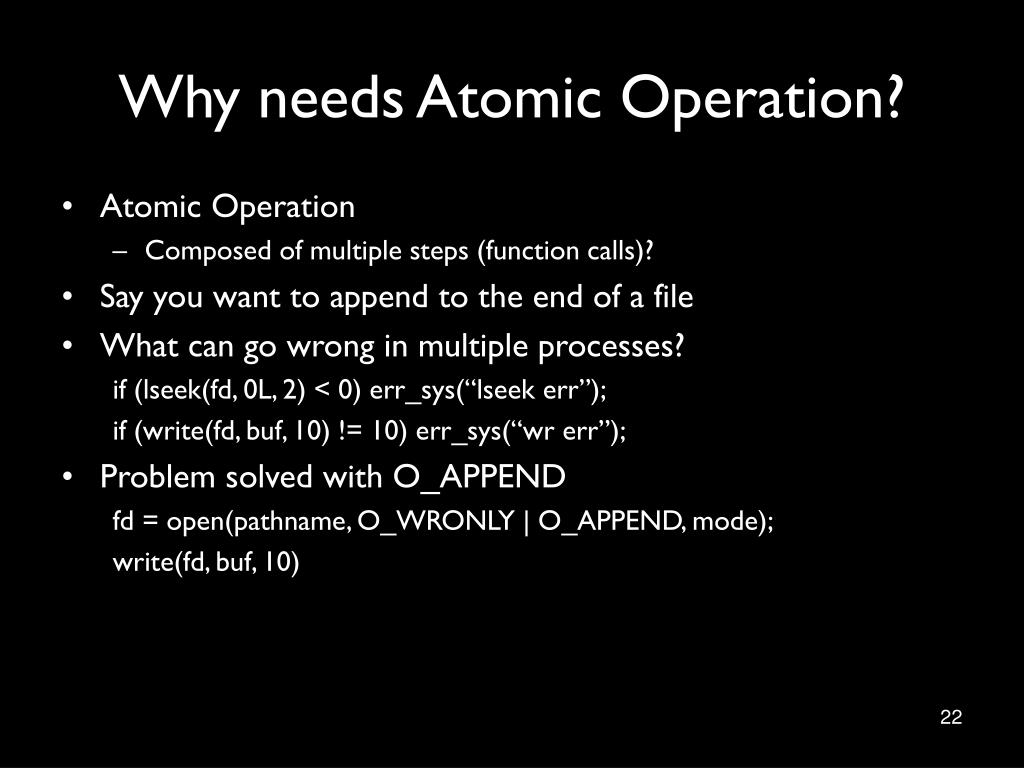 Why needs Atomic Operation?

• Atomic Operation
  – Composed of multiple steps (function calls)?
• Say you want to append to the end of a file
• What can go wrong in multiple processes?
  if (lseek(fd, 0L, 2) < 0) err_sys(“lseek err”);
  if (write(fd, buf, 10) != 10) err_sys(“wr err”);
• Problem solved with O_APPEND
  fd = open(pathname, O_WRONLY | O_APPEND, mode);
  write(fd, buf, 10)

22